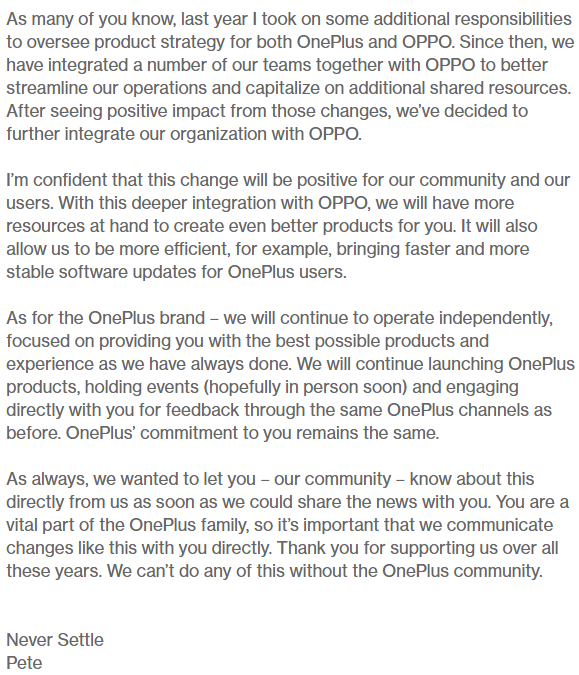 As many of you know, last year I took on some additional responsibilities to oversee product strategy for both OnePlus and OPPO. Since then, we have integrated a number of our teams together with OPPO to better streamline our operations and capitalize on additional shared resources. After seeing positive impact from those changes, we've decided to further integrate our organization with OPPO.

I'm confident that this change will be positive for our community and our users. With this deeper integration with OPPO, we will have more resources at hand to create even better products for you. It will also allow us to be more efficient, for example, bringing faster and more stable software updates for OnePlus users.

As for the OnePlus brand – we will continue to operate independently, focused on providing you with the best possible products and experience as we have always done. We will continue launching OnePlus products, holding events (hopefully in person soon) and engaging directly with you for feedback through the same OnePlus channels as before. OnePlus' commitment to you remains the same.

As always, we wanted to let you – our community – know about this directly from us as soon as we could share the news with you. You are a vital part of the OnePlus family, so it's important that we communicate changes like this with you directly. Thank you for supporting us over all these years. We can't do any of this without the OnePlus community.

Never Settle
Pete